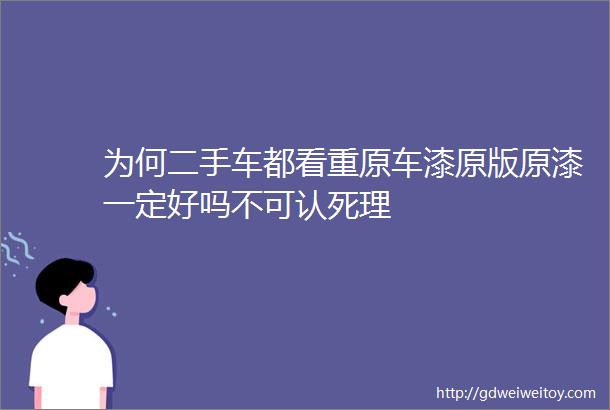 为何二手车都看重原车漆原版原漆一定好吗不可认死理

http://gdweiweitoy.com